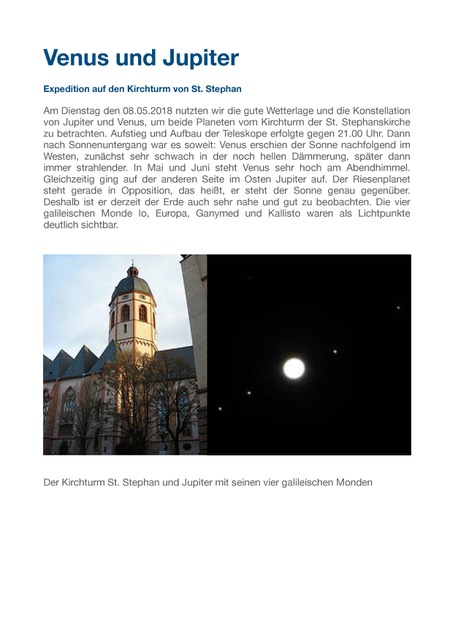 Venus und Jupiter

Expedition auf den Kirchturm von St. Stephan

Am Dienstag den 08.05.2018 nutzten wir die gute Wetterlage und die Konstellation von Jupiter und Venus, um beide Planeten vom Kirchturm der St. Stephanskirche zu betrachten. Aufstieg und Aufbau der Teleskope erfolgte gegen 21.00 Uhr. Dann nach Sonnenuntergang war es soweit: Venus erschien der Sonne nachfolgend im Westen, zunächst sehr schwach in der noch hellen Dämmerung, später dann immer strahlender. In Mai und Juni steht Venus sehr hoch am Abendhimmel. Gleichzeitig ging auf der anderen Seite im Osten Jupiter auf. Der Riesenplanet steht gerade in Opposition, das heißt, er steht der Sonne genau gegenüber. Deshalb ist er derzeit der Erde auch sehr nahe und gut zu beobachten. Die vier galileischen Monde Io, Europa, Ganymed und Kallisto waren als Lichtpunkte deutlich sichtbar.

Der Kirchturm St. Stephan und Jupiter mit seinen vier galileischen Monden